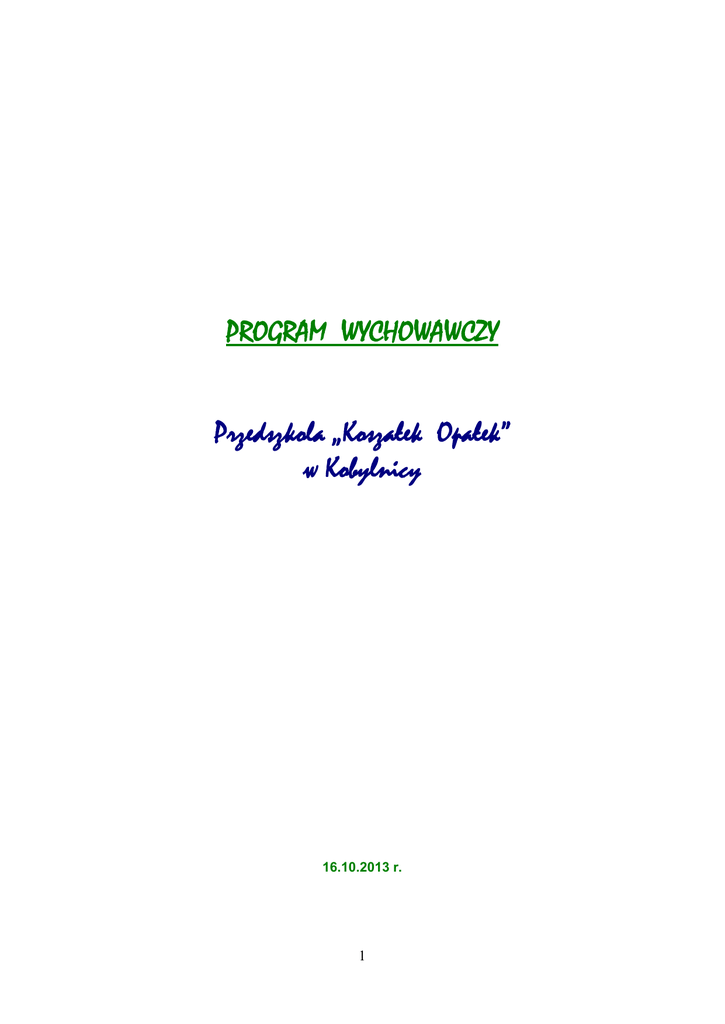 PROGRAM WYCHOWAWCZY

Przedszkola „Koszałek Opałek"
w Kobylnicy

16.10.2013 r.

1